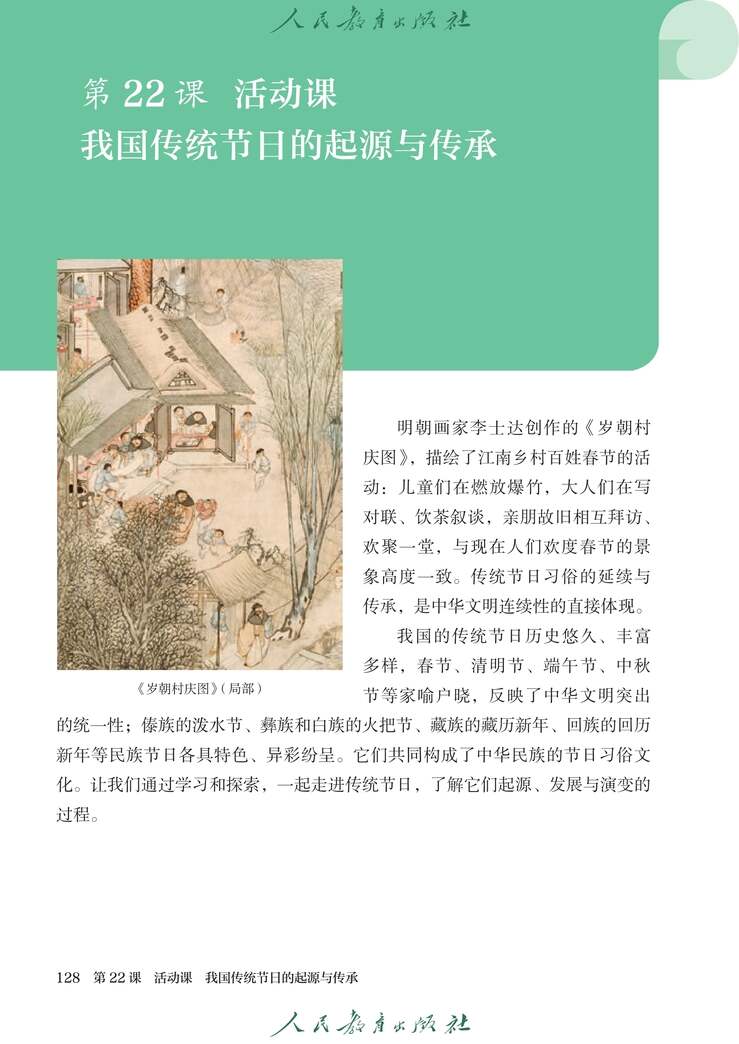 人民教育出版社

第 22 课 活动课
我国传统节日的起源与传承

《岁朝村庆图》(局部)

明朝画家李士达创作的《岁朝村庆图》，描绘了江南乡村百姓春节的活动：儿童们在燃放爆竹，大人们在写对联、饮茶叙谈，亲朋故旧相互拜访、欢聚一堂，与现在人们欢度春节的景象高度一致。传统节日习俗的延续与传承，是中华文明连续性的直接体现。

我国的传统节日历史悠久、丰富多样，春节、清明节、端午节、中秋节等家喻户晓，反映了中华文明突出的统一性；傣族的泼水节、彝族和白族的火把节、藏族的藏历新年、回族的回历新年等民族节日各具特色、异彩纷呈。它们共同构成了中华民族的节日习俗文化。让我们通过学习和探索，一起走进传统节日，了解它们起源、发展与演变的过程。

128 第 22 课 活动课 我国传统节日的起源与传承

人民教育出版社